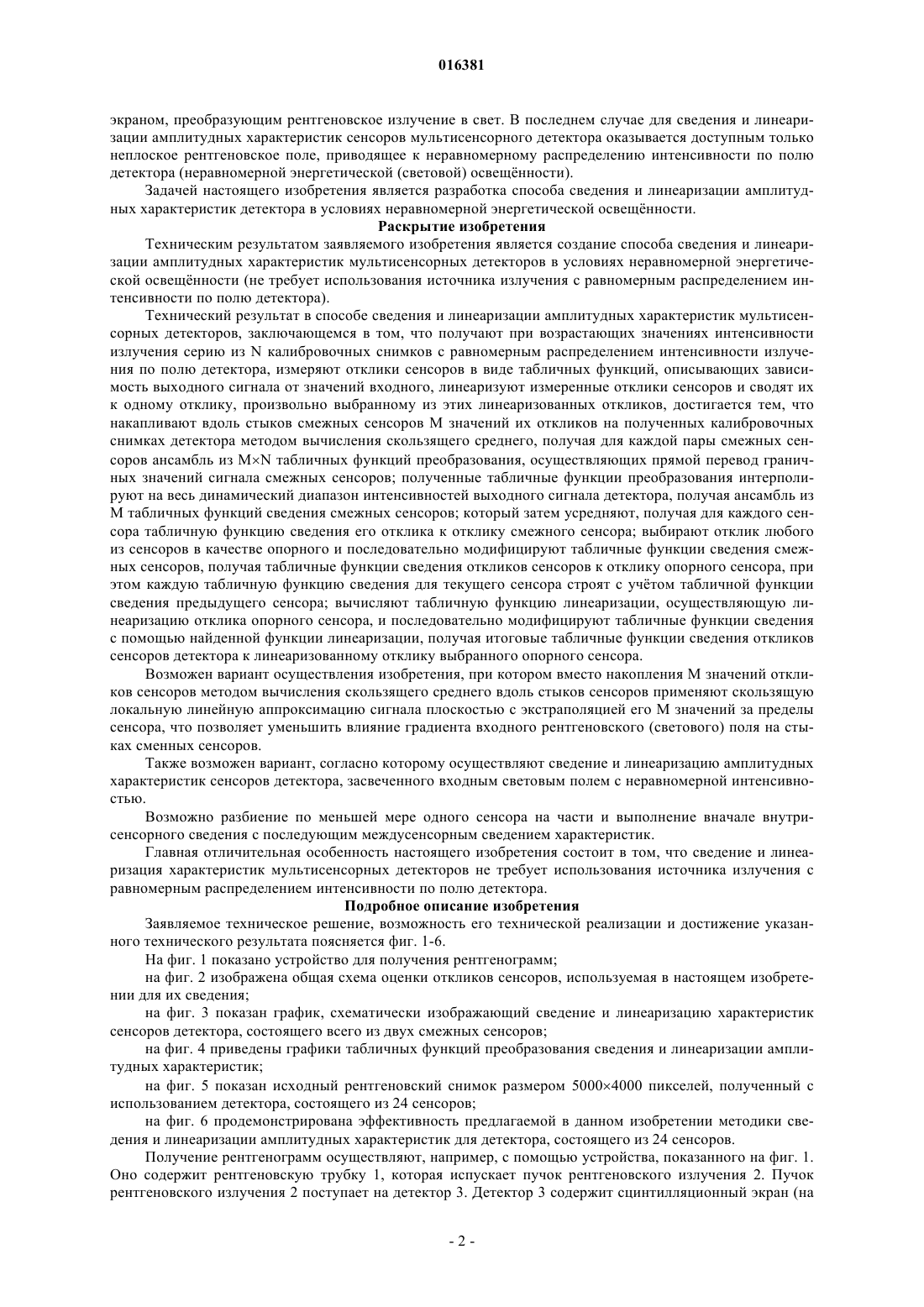 016381

экраном, преобразующим рентгеновское излучение в свет. В последнем случае для сведения и линеаризации амплитудных характеристик сенсоров мультисенсорного детектора оказывается доступным только неплоское рентгеновское поле, приводящее к неравномерному распределению интенсивности по полю детектора (неравномерной энергетической (световой) освещённости).

Задачей настоящего изобретения является разработка способа сведения и линеаризации амплитудных характеристик детектора в условиях неравномерной энергетической освещённости.

Раскрытие изобретения

Техническим результатом заявляемого изобретения является создание способа сведения и линеаризации амплитудных характеристик мультисенсорных детекторов в условиях неравномерной энергетической освещённости (не требует использования источника излучения с равномерным распределением интенсивности по полю детектора).

Технический результат в способе сведения и линеаризации амплитудных характеристик мультисенсорных детекторов, заключающемся в том, что получают при возрастающих значениях интенсивности излучения серию из N калибровочных снимков с равномерным распределением интенсивности излучения по полю детектора, измеряют отклики сенсоров в виде табличных функций, описывающих зависимость выходного сигнала от значений входного, линеаризуют измеренные отклики сенсоров и сводят их к одному отклику, произвольно выбранному из этих линеаризованных откликов, достигается тем, что накапливают вдоль стыков смежных сенсоров M значений их откликов на полученных калибровочных снимках детектора методом вычисления скользящего среднего, получая для каждой пары смежных сенсоров ансамбль из M×N табличных функций преобразования, осуществляющих прямой перевод граничных значений сигнала смежных сенсоров; полученные табличные функции преобразования интерполируют на весь динамический диапазон интенсивностей выходного сигнала детектора, получая ансамбль из M табличных функций сведения смежных сенсоров; который затем усредняют, получая для каждого сенсора табличную функцию сведения его отклика к отклику смежного сенсора; выбирают отклик любого из сенсоров в качестве опорного и последовательно модифицируют табличные функции сведения смежных сенсоров, получая табличные функции сведения откликов сенсоров к отклику опорного сенсора, при этом каждую табличную функцию сведения для текущего сенсора строят с учётом табличной функции сведения предыдущего сенсора; вычисляют табличную функцию линеаризации, осуществляющую линеаризацию отклика опорного сенсора, и последовательно модифицируют табличные функции сведения с помощью найденной функции линеаризации, получая итоговые табличные функции сведения откликов сенсоров детектора к линеаризованному отклику выбранного опорного сенсора.

Возможен вариант осуществления изобретения, при котором вместо накопления M значений откликов сенсоров методом вычисления скользящего среднего вдоль стыков сенсоров применяют скользящую локальную линейную аппроксимацию сигнала плоскостью с экстраполяцией его M значений за пределы сенсора, что позволяет уменьшить влияние градиента входного рентгеновского (светового) поля на стыках сменных сенсоров.

Также возможен вариант, согласно которому осуществляют сведение и линеаризацию амплитудных характеристик сенсоров детектора, засвеченного входным световым полем с неравномерной интенсивностью.

Возможно разбиение по меньшей мере одного сенсора на части и выполнение вначале внутрисенсорного сведения с последующим междусенсорным сведением характеристик.

Главная отличительная особенность настоящего изобретения состоит в том, что сведение и линеаризация характеристик мультисенсорных детекторов не требует использования источника излучения с равномерным распределением интенсивности по полю детектора.

Подробное описание изобретения

Заявляемое техническое решение, возможность его технической реализации и достижение указанного технического результата поясняется фиг. 1-6.

На фиг. 1 показано устройство для получения рентгенограмм;

на фиг. 2 изображена общая схема оценки откликов сенсоров, используемая в настоящем изобретении для их сведения;

на фиг. 3 показан график, схематически изображающий сведение и линеаризацию характеристик сенсоров детектора, состоящего всего из двух смежных сенсоров;

на фиг. 4 приведены графики табличных функций преобразования сведения и линеаризации амплитудных характеристик;

на фиг. 5 показан исходный рентгеновский снимок размером 5000×4000 пикселей, полученный с использованием детектора, состоящего из 24 сенсоров;

на фиг. 6 продемонстрирована эффективность предлагаемой в данном изобретении методики сведения и линеаризации амплитудных характеристик для детектора, состоящего из 24 сенсоров.

Получение рентгенограмм осуществляют, например, с помощью устройства, показанного на фиг. 1. Оно содержит рентгеновскую трубку 1, которая испускает пучок рентгеновского излучения 2. Пучок рентгеновского излучения 2 поступает на детектор 3. Детектор 3 содержит сцинтилляционный экран (на

- 2 -